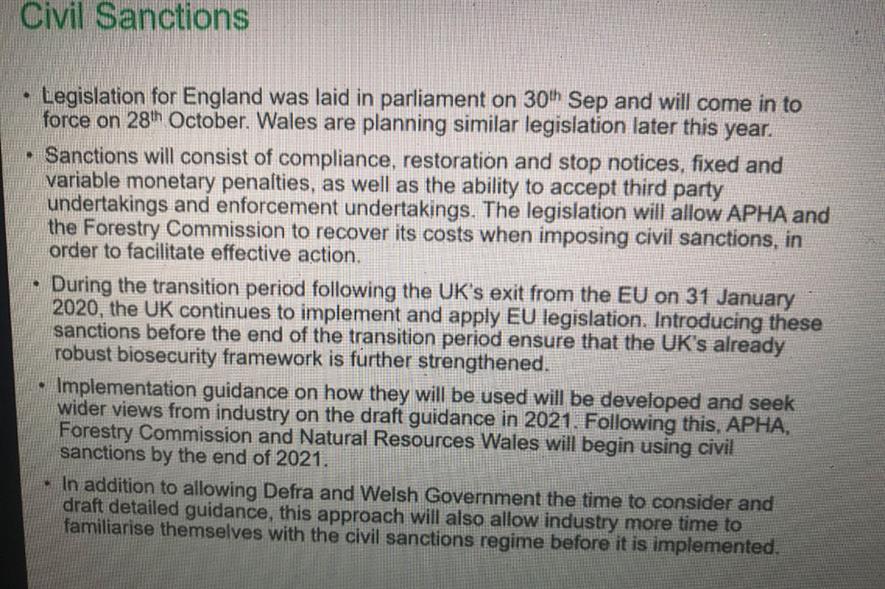 Civil Sanctions

• Legislation for England was laid in parliament on 30$^{th}$ Sep and will come in to force on 28$^{th}$ October. Wales are planning similar legislation later this year.

• Sanctions will consist of compliance, restoration and stop notices, fixed and variable monetary penalties, as well as the ability to accept third party undertakings and enforcement undertakings. The legislation will allow APHA and the Forestry Commission to recover its costs when imposing civil sanctions, in order to facilitate effective action.

• During the transition period following the UK's exit from the EU on 31 January 2020, the UK continues to implement and apply EU legislation. Introducing these sanctions before the end of the transition period ensure that the UK's already robust biosecurity framework is further strengthened.

• Implementation guidance on how they will be used will be developed and seek wider views from industry on the draft guidance in 2021. Following this, APHA, Forestry Commission and Natural Resources Wales will begin using civil sanctions by the end of 2021.

• In addition to allowing Defra and Welsh Government the time to consider and draft detailed guidance, this approach will also allow industry more time to familiarise themselves with the civil sanctions regime before it is implemented.